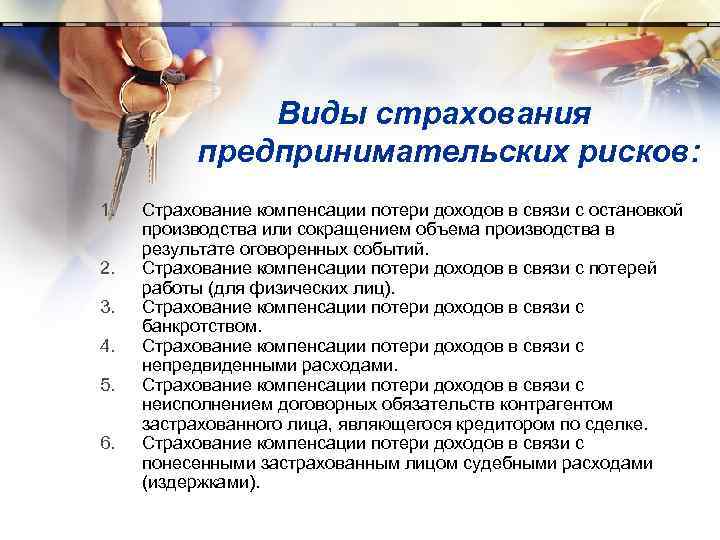 Виды страхования предпринимательских рисков:

1. Страхование компенсации потери доходов в связи с остановкой производства или сокращением объема производства в результате оговоренных событий.
2. Страхование компенсации потери доходов в связи с потерей работы (для физических лиц).
3. Страхование компенсации потери доходов в связи с банкротством.
4. Страхование компенсации потери доходов в связи с непредвиденными расходами.
5. Страхование компенсации потери доходов в связи с неисполнением договорных обязательств контрагентом застрахованного лица, являющегося кредитором по сделке.
6. Страхование компенсации потери доходов в связи с понесенными застрахованным лицом судебными расходами (издержками).